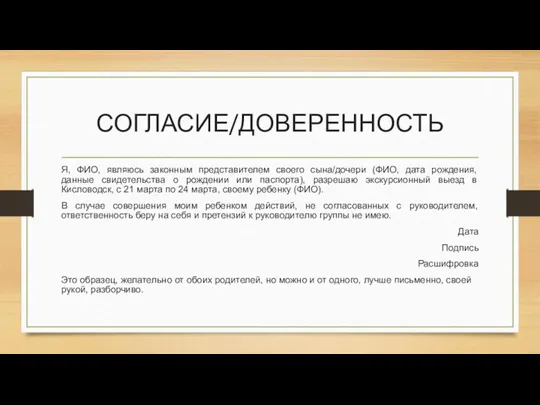 СОГЛАСИЕ/ДОВЕРЕННОСТЬ

Я, ФИО, являюсь законным представителем своего сына/дочери (ФИО, дата рождения, данные свидетельства о рождении или паспорта), разрешаю экскурсионный выезд в Кисловодск, с 21 марта по 24 марта, своему ребенку (ФИО).

В случае совершения моим ребенком действий, не согласованных с руководителем, ответственность беру на себя и претензий к руководителю группы не имею.

Дата

Подпись

Расшифровка

Это образец, желательно от обоих родителей, но можно и от одного, лучше письменно, своей рукой, разборчиво.